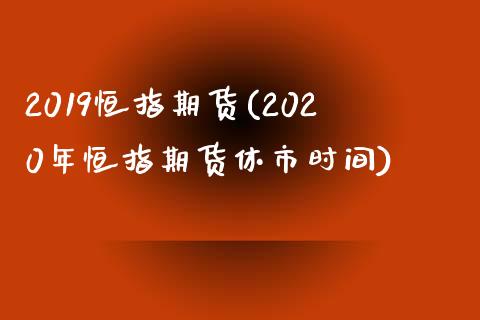 2019恒指期货(2020年恒指期货休市时间)